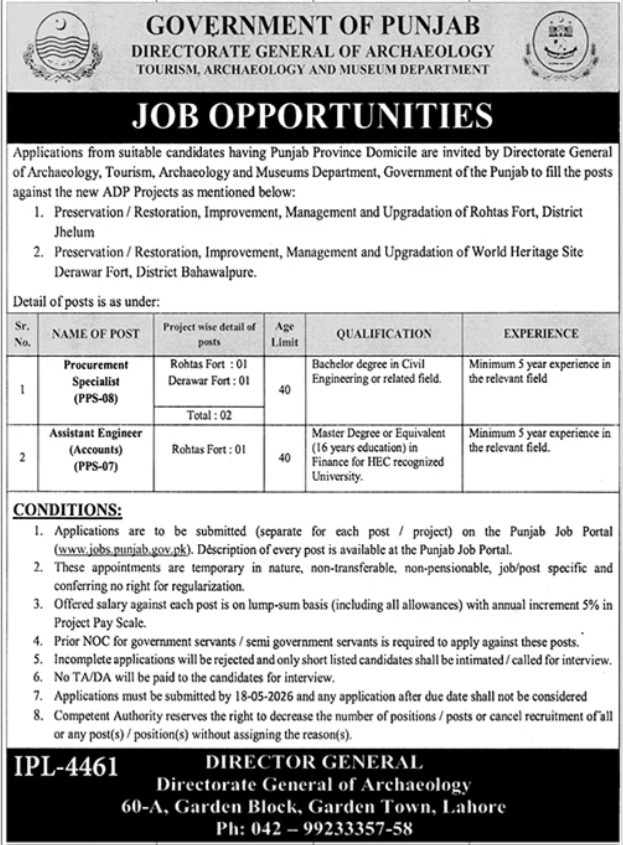 GOVERNMENT OF PUNJAB
DIRECTORATE GENERAL OF ARCHAEOLOGY
TOURISM, ARCHAEOLOGY AND MUSEUM DEPARTMENT

JOB OPPORTUNITIES

Applications from suitable candidates having Punjab Province Domicile are invited by Directorate General of Archaeology, Tourism, Archaeology and Museums Department, Government of the Punjab to fill the posts against the new ADP Projects as mentioned below:

1. Preservation / Restoration, Improvement, Management and Upgradation of Rohtas Fort, District Jhelum
2. Preservation / Restoration, Improvement, Management and Upgradation of World Heritage Site Derawar Fort, District Bahawalpure.

Detail of posts is as under:

| Sr. No. | NAME OF POST | Project wise detail of posts | Age Limit | QUALIFICATION | EXPERIENCE |
|---|---|---|---|---|---|
| 1 | Procurement Specialist (PPS-08) | Rohtas Fort : 01 Derawar Fort : 01 Total : 02 | 40 | Bachelor degree in Civil Engineering or related field. | Minimum 5 year experience in the relevant field |
| 2 | Assistant Engineer (Accounts) (PPS-07) | Rohtas Fort : 01 | 40 | Master Degree or Equivalent (16 years education) in Finance for HEC recognized University. | Minimum 5 year experience in the relevant field. |

CONDITIONS:
1. Applications are to be submitted (separate for each post / project) on the Punjab Job Portal (www.jobs.punjab.gov.pk). Description of every post is available at the Punjab Job Portal.
2. These appointments are temporary in nature, non-transferable, non-pensionable, job/post specific and conferring no right for regularization.
3. Offered salary against each post is on lump-sum basis (including all allowances) with annual increment 5% in Project Pay Scale.
4. Prior NOC for government servants / semi government servants is required to apply against these posts.
5. Incomplete applications will be rejected and only short listed candidates shall be intimated / called for interview.
6. No TA/DA will be paid to the candidates for interview.
7. Applications must be submitted by 18-05-2026 and any application after due date shall not be considered
8. Competent Authority reserves the right to decrease the number of positions / posts or cancel recruitment of all or any post(s) / position(s) without assigning the reason(s).

IPL-4461
DIRECTOR GENERAL
Directorate General of Archaeology
60-A, Garden Block, Garden Town, Lahore
Ph: 042 – 99233357-58